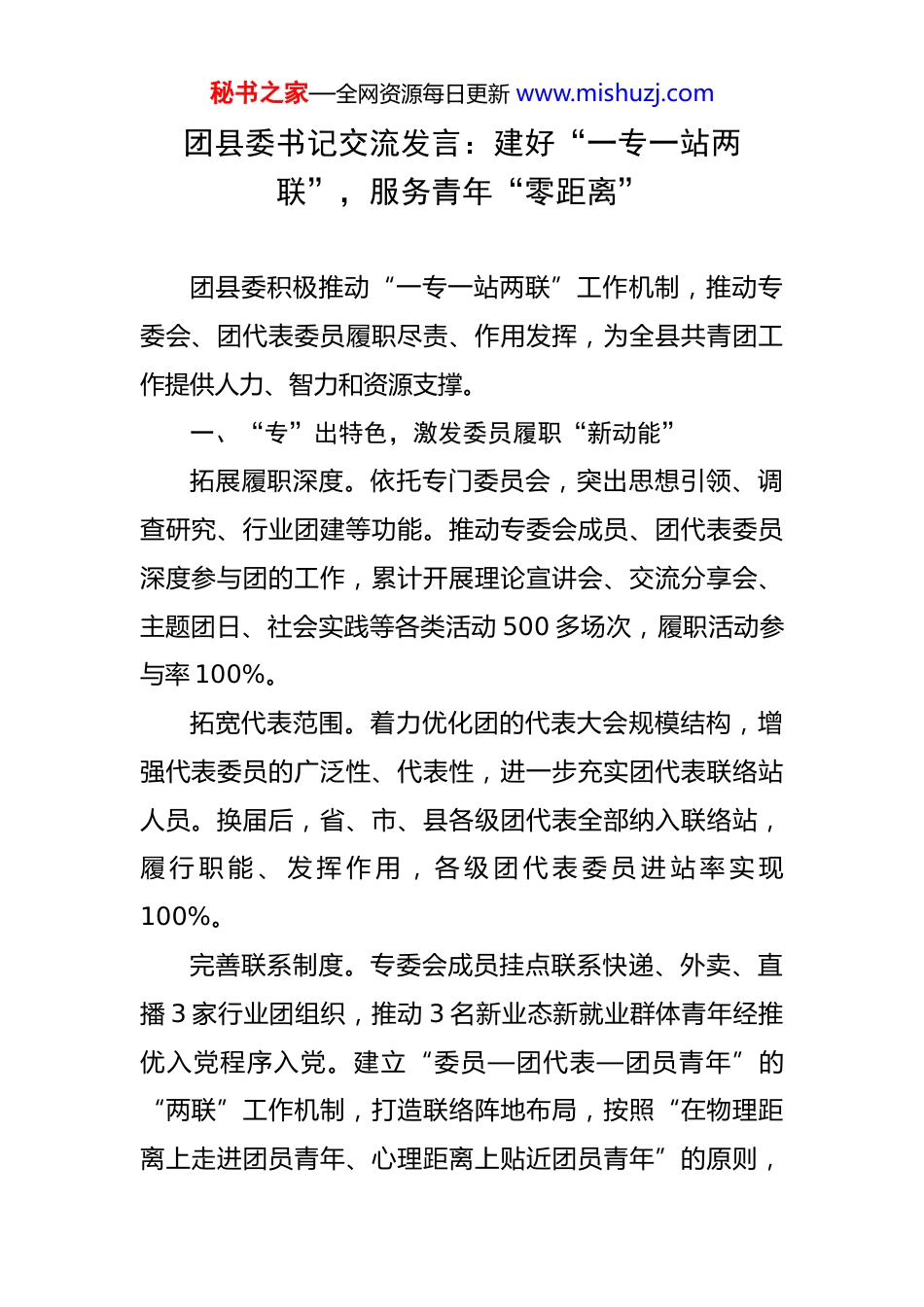 秘书之家—全网资源每日更新 www.mishuzj.com

团县委书记交流发言：建好“一专一站两联”，服务青年“零距离”

团县委积极推动“一专一站两联”工作机制，推动专委会、团代表委员履职尽责、作用发挥，为全县共青团工作提供人力、智力和资源支撑。

一、“专”出特色，激发委员履职“新动能”

拓展履职深度。依托专门委员会，突出思想引领、调查研究、行业团建等功能。推动专委会成员、团代表委员深度参与团的工作，累计开展理论宣讲会、交流分享会、主题团日、社会实践等各类活动 500 多场次，履职活动参与率 100%。

拓宽代表范围。着力优化团的代表大会规模结构，增强代表委员的广泛性、代表性，进一步充实团代表联络站人员。换届后，省、市、县各级团代表全部纳入联络站，履行职能、发挥作用，各级团代表委员进站率实现 100%。

完善联系制度。专委会成员挂点联系快递、外卖、直播 3 家行业团组织，推动 3 名新业态新就业群体青年经推优入党程序入党。建立“委员—团代表—团员青年”的“两联”工作机制，打造联络阵地布局，按照“在物理距离上走进团员青年、心理距离上贴近团员青年”的原则，